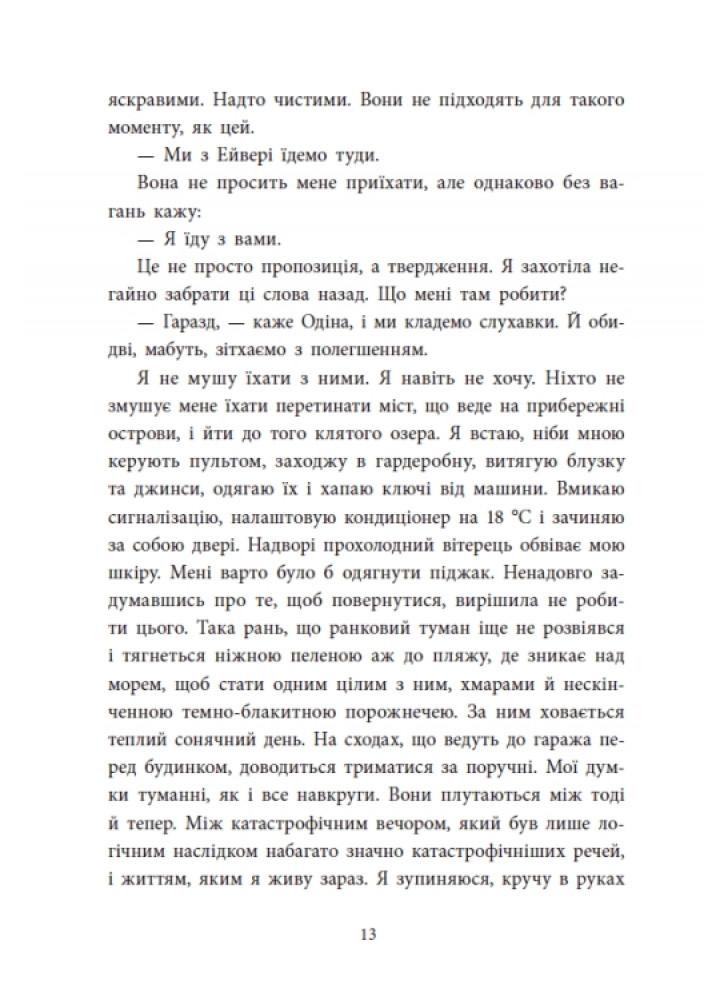 яскравими. Надто чистими. Вони не підходять для такого моменту, як цей.

— Ми з Ейвері їдемо туди.

Вона не просить мене приїхати, але однаково без вагань кажу:

— Я їду з вами.

Це не просто пропозиція, а твердження. Я захотіла негайно забрати ці слова назад. Що мені там робити?

— Гаразд, — каже Одіна, і ми кладемо слухавки. Й обидві, мабуть, зітхаємо з полегшенням.

Я не мушу їхати з ними. Я навіть не хочу. Ніхто не змушує мене їхати перетинати міст, що веде на прибережні острови, і йти до того клятого озера. Я встаю, ніби мною керують пультом, заходжу в гардеробну, витягую блузку та джинси, одягаю їх і хапаю ключі від машини. Вмикаю сигналізацію, налаштовую кондиціонер на 18 °C і зачиняю за собою двері. Надворі прохолодний вітерець обвіває мою шкіру. Мені варто було б одягнути піджак. Ненадовго задумавшись про те, щоб повернутися, вирішила не робити цього. Така рань, що ранковий туман іще не розвіявся і тягнеться ніжною пеленою аж до пляжу, де зникає над морем, щоб стати одним цілим з ним, хмарами й нескінченною темно-блакитною порожнечею. За ним ховається теплий сонячний день. На сходах, що ведуть до гаража перед будинком, доводиться триматися за поручні. Мої думки туманні, як і все навкруги. Вони плутаються між тоді й тепер. Між катастрофічним вечором, який був лише логічним наслідком набагато значно катастрофічніших речей, і життям, яким я живу зараз. Я зупиняюся, кручу в руках

13